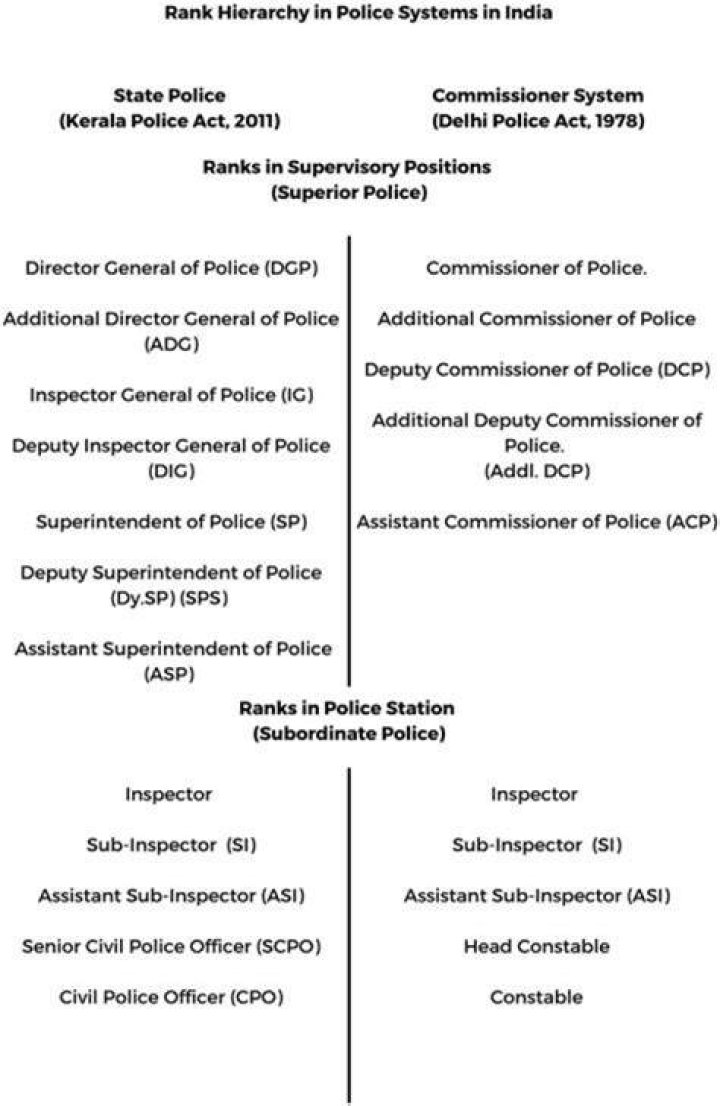 Rank Hierarchy in Police Systems in India

State Police
(Kerala Police Act, 2011)

Commissioner System
(Delhi Police Act, 1978)

Ranks in Supervisory Positions
(Superior Police)

Director General of Police (DGP)

Additional Director General of Police (ADG)

Inspector General of Police (IG)

Deputy Inspector General of Police (DIG)

Superintendent of Police (SP)

Deputy Superintendent of Police (Dy.SP) (SPS)

Assistant Superintendent of Police (ASP)

Commissioner of Police.

Additional Commissioner of Police

Deputy Commissioner of Police (DCP)

Additional Deputy Commissioner of Police. (Addl. DCP)

Assistant Commissioner of Police (ACP)

Ranks in Police Station
(Subordinate Police)

Inspector

Sub-Inspector (SI)

Assistant Sub-Inspector (ASI)

Senior Civil Police Officer (SCPO)

Civil Police Officer (CPO)

Inspector

Sub-Inspector (SI)

Assistant Sub-Inspector (ASI)

Head Constable

Constable